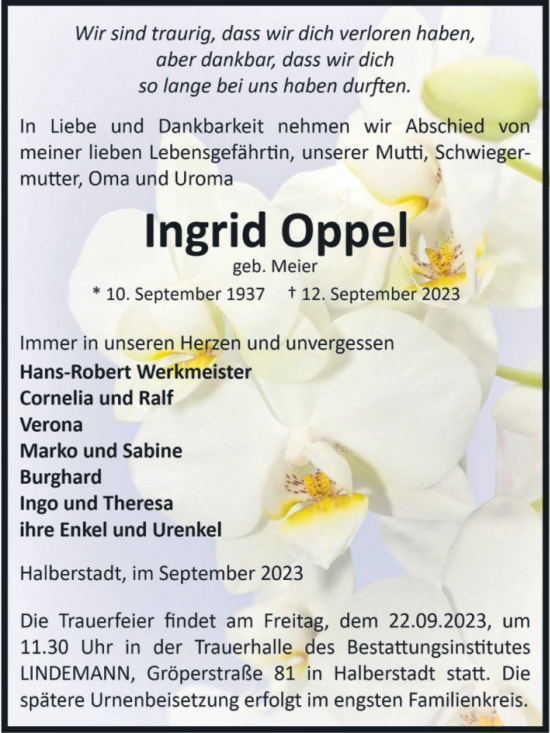 Wir sind traurig, dass wir dich verloren haben, aber dankbar, dass wir dich so lange bei uns haben durften.

In Liebe und Dankbarkeit nehmen wir Abschied von meiner lieben Lebensgefährtin, unserer Mutti, Schwiegermutter, Oma und Uroma

Ingrid Oppel

geb. Meier

* 10. September 1937 † 12. September 2023

Immer in unseren Herzen und unvergessen
Hans-Robert Werkmeister
Cornelia und Ralf
Verona
Marko und Sabine
Burghard
Ingo und Theresa
ihre Enkel und Urenkel

Halberstadt, im September 2023

Die Trauerfeier findet am Freitag, dem 22.09.2023, um 11.30 Uhr in der Trauerhalle des Bestattungsinstitutes LINDEMANN, Gröperstraße 81 in Halberstadt statt. Die spätere Urnenbeisetzung erfolgt im engsten Familienkreis.